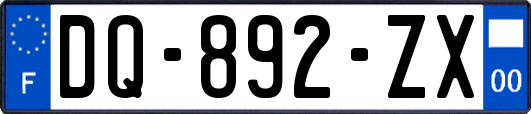 F
DQ-892-ZX
00